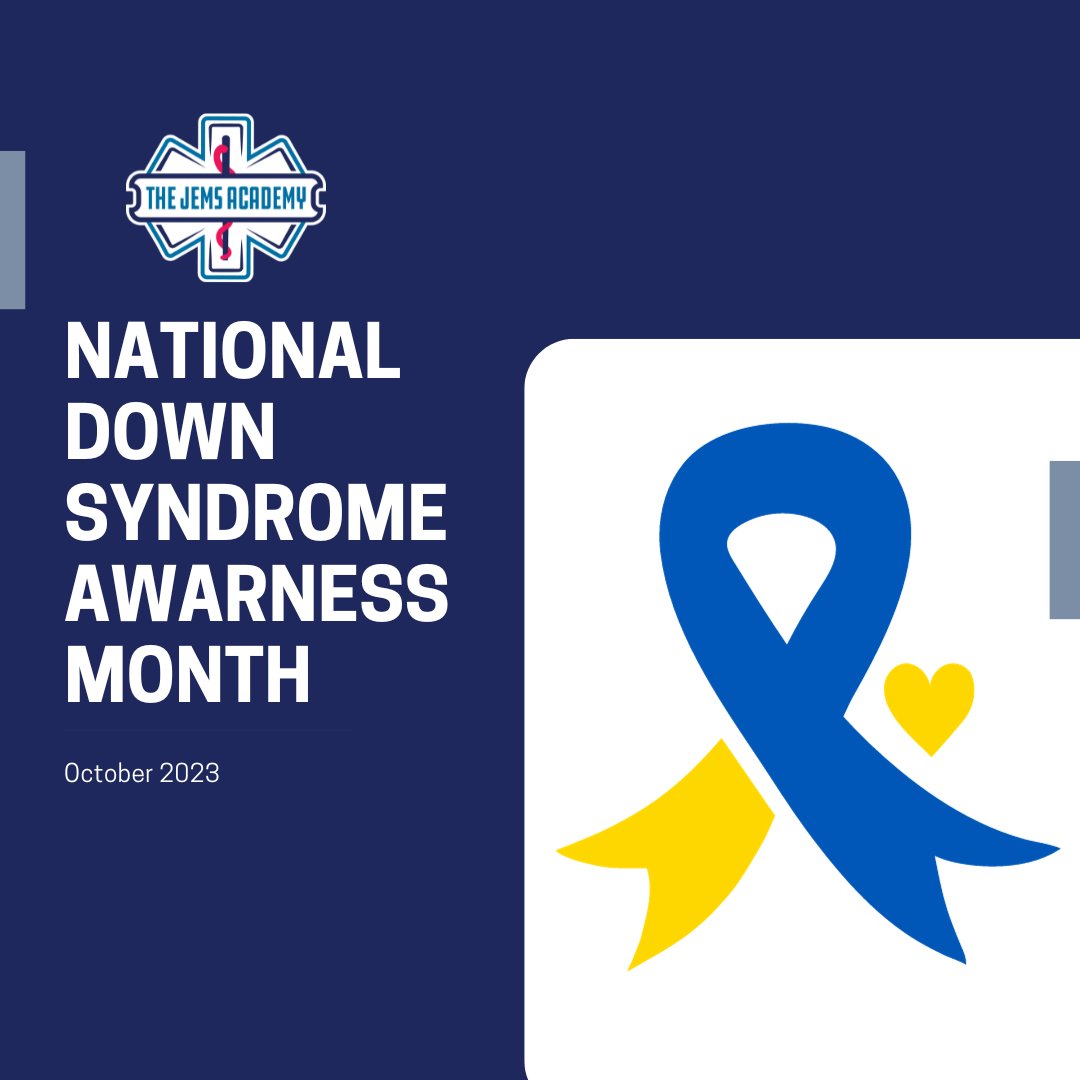 THE JEMS ACADEMY

NATIONAL DOWN SYNDROME AWARNESS MONTH

October 2023